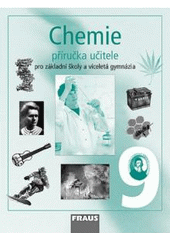 Chemie

příručka učitele

pro základní školy a víceletá gymnázia

9

FRAUS